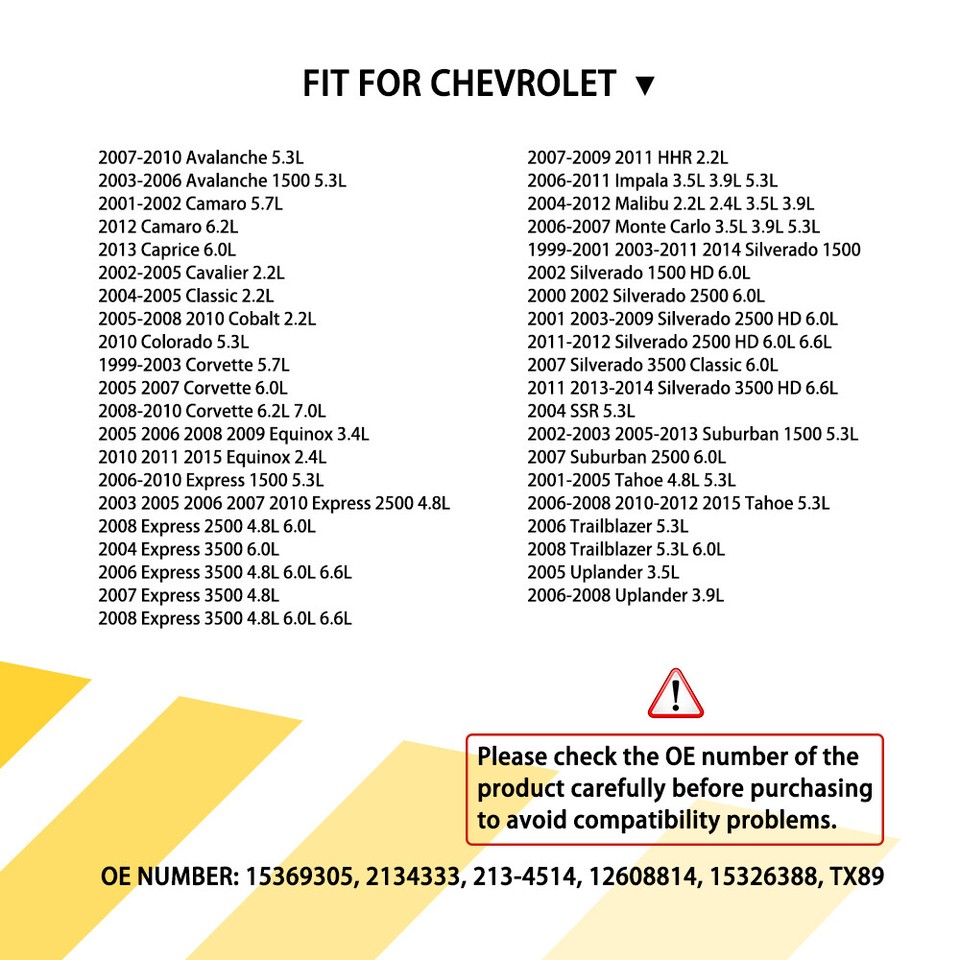 FIT FOR CHEVROLET ▼

2007-2010 Avalanche 5.3L
2003-2006 Avalanche 1500 5.3L
2001-2002 Camaro 5.7L
2012 Camaro 6.2L
2013 Caprice 6.0L
2002-2005 Cavalier 2.2L
2004-2005 Classic 2.2L
2005-2008 2010 Cobalt 2.2L
2010 Colorado 5.3L
1999-2003 Corvette 5.7L
2005 2007 Corvette 6.0L
2008-2010 Corvette 6.2L 7.0L
2005 2006 2008 2009 Equinox 3.4L
2010 2011 2015 Equinox 2.4L
2006-2010 Express 1500 5.3L
2003 2005 2006 2007 2010 Express 2500 4.8L
2008 Express 2500 4.8L 6.0L
2004 Express 3500 6.0L
2006 Express 3500 4.8L 6.0L 6.6L
2007 Express 3500 4.8L
2008 Express 3500 4.8L 6.0L 6.6L

2007-2009 2011 HHR 2.2L
2006-2011 Impala 3.5L 3.9L 5.3L
2004-2012 Malibu 2.2L 2.4L 3.5L 3.9L
2006-2007 Monte Carlo 3.5L 3.9L 5.3L
1999-2001 2003-2011 2014 Silverado 1500
2002 Silverado 1500 HD 6.0L
2000 2002 Silverado 2500 6.0L
2001 2003-2009 Silverado 2500 HD 6.0L
2011-2012 Silverado 2500 HD 6.0L 6.6L
2007 Silverado 3500 Classic 6.0L
2011 2013-2014 Silverado 3500 HD 6.6L
2004 SSR 5.3L
2002-2003 2005-2013 Suburban 1500 5.3L
2007 Suburban 2500 6.0L
2001-2005 Tahoe 4.8L 5.3L
2006-2008 2010-2012 2015 Tahoe 5.3L
2006 Trailblazer 5.3L
2008 Trailblazer 5.3L 6.0L
2005 Uplander 3.5L
2006-2008 Uplander 3.9L

!

Please check the OE number of the product carefully before purchasing to avoid compatibility problems.

OE NUMBER: 15369305, 2134333, 213-4514, 12608814, 15326388, TX89